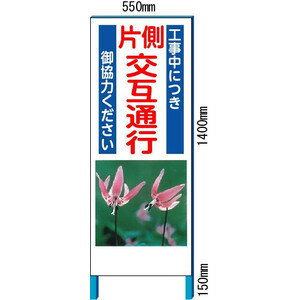 550mm

工事中につき

片側
交互通行

御協力ください

1400mm

150mm